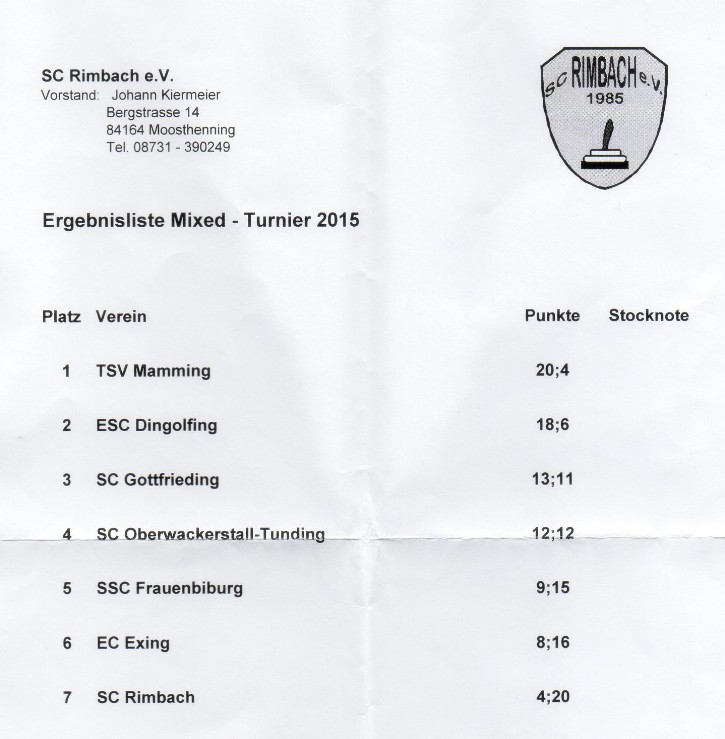 SC Rimbach e.V.
Vorstand: Johann Kiermeier
Bergstrasse 14
84164 Moosthenning
Tel. 08731 - 390249

SC RIMBACH e.V.
1985

Ergebnisliste Mixed - Turnier 2015

| Platz | Verein | Punkte | Stocknote |
|---|---|---|---|
| 1 | TSV Mamming | 20;4 | |
| 2 | ESC Dingolfing | 18;6 | |
| 3 | SC Gottfrieding | 13;11 | |
| 4 | SC Oberwackerstall-Tunding | 12;12 | |
| 5 | SSC Frauenbiburg | 9;15 | |
| 6 | EC Exing | 8;16 | |
| 7 | SC Rimbach | 4;20 | |